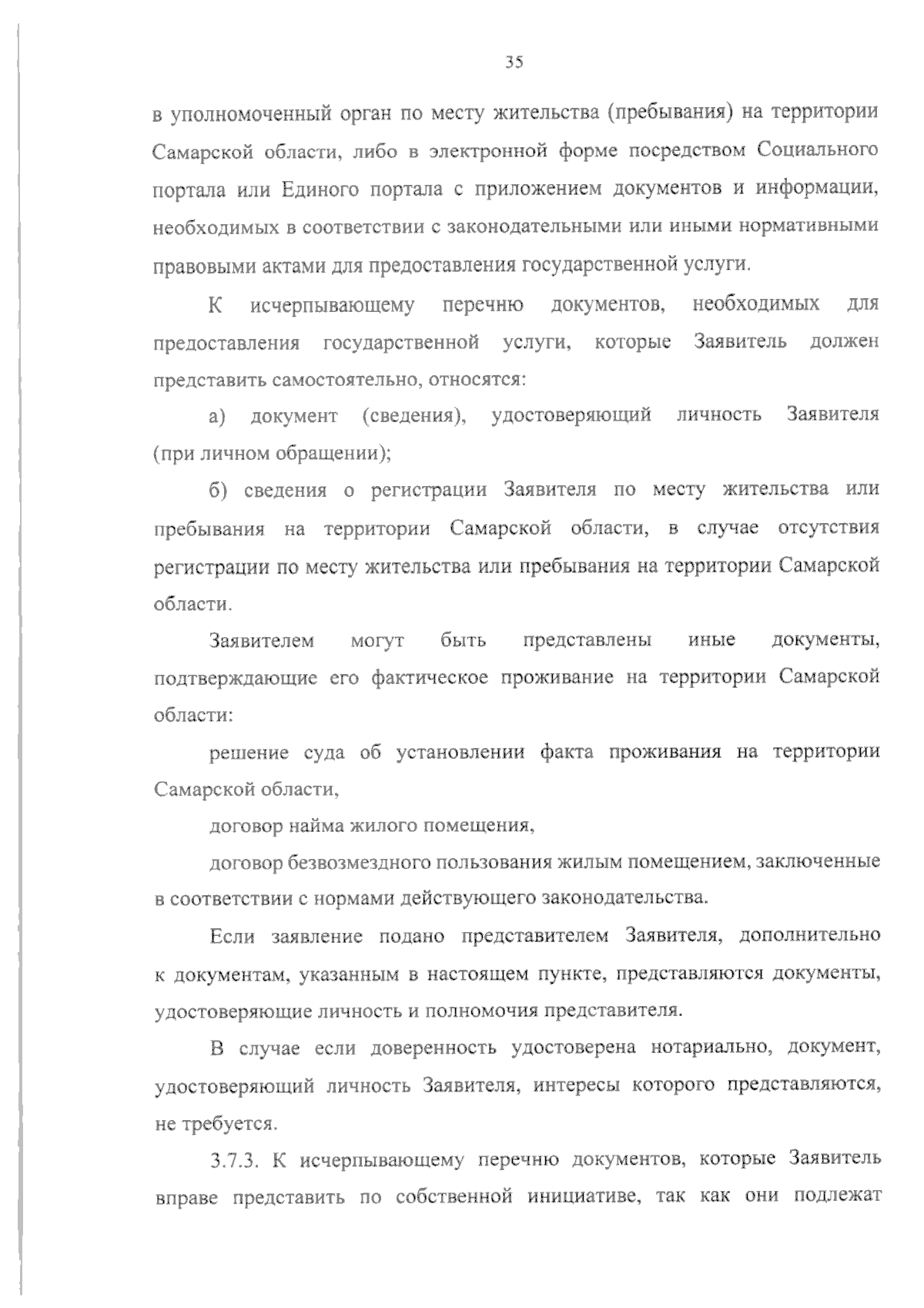 35

в уполномоченный орган по месту жительства (пребывания) на территории Самарской области, либо в электронной форме посредством Социального портала или Единого портала с приложением документов и информации, необходимых в соответствии с законодательными или иными нормативными правовыми актами для предоставления государственной услуги.

К исчерпывающему перечню документов, необходимых для предоставления государственной услуги, которые Заявитель должен представить самостоятельно, относятся:

а) документ (сведения), удостоверяющий личность Заявителя (при личном обращении);

б) сведения о регистрации Заявителя по месту жительства или пребывания на территории Самарской области, в случае отсутствия регистрации по месту жительства или пребывания на территории Самарской области.

Заявителем могут быть представлены иные документы, подтверждающие его фактическое проживание на территории Самарской области:

решение суда об установлении факта проживания на территории Самарской области,

договор найма жилого помещения,

договор безвозмездного пользования жилым помещением, заключенные в соответствии с нормами действующего законодательства.

Если заявление подано представителем Заявителя, дополнительно к документам, указанным в настоящем пункте, представляются документы, удостоверяющие личность и полномочия представителя.

В случае если доверенность удостоверена нотариально, документ, удостоверяющий личность Заявителя, интересы которого представляются, не требуется.

3.7.3. К исчерпывающему перечню документов, которые Заявитель вправе представить по собственной инициативе, так как они подлежат